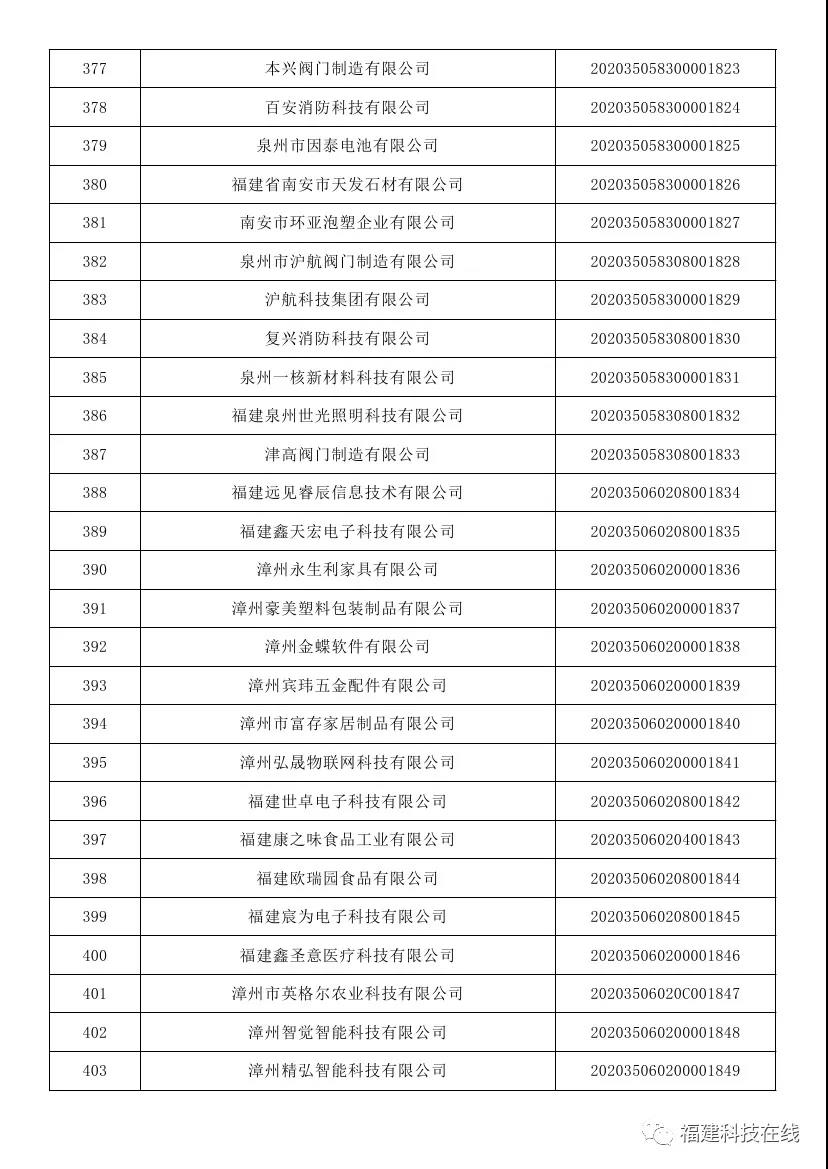 | 377 | 本兴阀门制造有限公司 | 202035058300001823 |
|---|---|---|
| 378 | 百安消防科技有限公司 | 202035058300001824 |
| 379 | 泉州市因泰电池有限公司 | 202035058300001825 |
| 380 | 福建省南安市天发石材有限公司 | 202035058300001826 |
| 381 | 南安市环亚泡塑企业有限公司 | 202035058300001827 |
| 382 | 泉州市沪航阀门制造有限公司 | 202035058308001828 |
| 383 | 沪航科技集团有限公司 | 202035058300001829 |
| 384 | 复兴消防科技有限公司 | 202035058308001830 |
| 385 | 泉州一核新材料科技有限公司 | 202035058300001831 |
| 386 | 福建泉州世光照明科技有限公司 | 202035058308001832 |
| 387 | 津高阀门制造有限公司 | 202035058308001833 |
| 388 | 福建远见睿辰信息技术有限公司 | 202035060208001834 |
| 389 | 福建鑫天宏电子科技有限公司 | 202035060208001835 |
| 390 | 漳州永生利家具有限公司 | 202035060200001836 |
| 391 | 漳州豪美塑料包装制品有限公司 | 202035060200001837 |
| 392 | 漳州金蝶软件有限公司 | 202035060200001838 |
| 393 | 漳州宾玮五金配件有限公司 | 202035060200001839 |
| 394 | 漳州市富存家居制品有限公司 | 202035060200001840 |
| 395 | 漳州弘晟物联网科技有限公司 | 202035060200001841 |
| 396 | 福建世卓电子科技有限公司 | 202035060208001842 |
| 397 | 福建康之味食品工业有限公司 | 202035060204001843 |
| 398 | 福建欧瑞园食品有限公司 | 202035060208001844 |
| 399 | 福建宸为电子科技有限公司 | 202035060208001845 |
| 400 | 福建鑫圣意医疗科技有限公司 | 202035060200001846 |
| 401 | 漳州市英格尔农业科技有限公司 | 20203506020C001847 |
| 402 | 漳州智觉智能科技有限公司 | 202035060200001848 |
| 403 | 漳州精弘智能科技有限公司 | 202035060200001849 |

福建科技在线